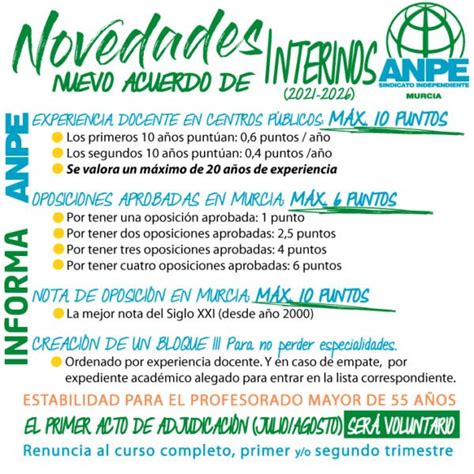 Novedades
NUEVO ACUERDO DE INTERINOS
(2021-2026)

ANPE
SINDICATO INDEPENDIENTE
MURCIA

ANPE INFORMA

EXPERIENCIA DOCENTE EN CENTROS PÚBLICOS: MÁX. 10 PUNTOS
Los primeros 10 años puntúan: 0,6 puntos / año
Los segundos 10 años puntúan: 0,4 puntos /año
Se valora un máximo de 20 años de experiencia

OPOSICIONES APROBADAS EN MURCIA: MÁX. 6 PUNTOS
Por tener una oposición aprobada: 1 punto
Por tener dos oposiciones aprobadas: 2,5 puntos
Por tener tres oposiciones aprobadas: 4 puntos
Por tener cuatro oposiciones aprobadas: 6 puntos

NOTA DE OPOSICIÓN EN MURCIA: MÁX. 10 PUNTOS
La mejor nota del Siglo XXI (desde año 2000)

CREACIÓN DE UN BLOQUE III Para no perder especialidades.
Ordenado por experiencia docente. Y en caso de empate, por expediente académico alegado para entrar en la lista correspondiente.

ESTABILIDAD PARA EL PROFESORADO MAYOR DE 55 AÑOS

EL PRIMER ACTO DE ADJUDICACIÓN (JULIO/AGOSTO) SERÁ VOLUNTARIO

Renuncia al curso completo, primer y/o segundo trimestre